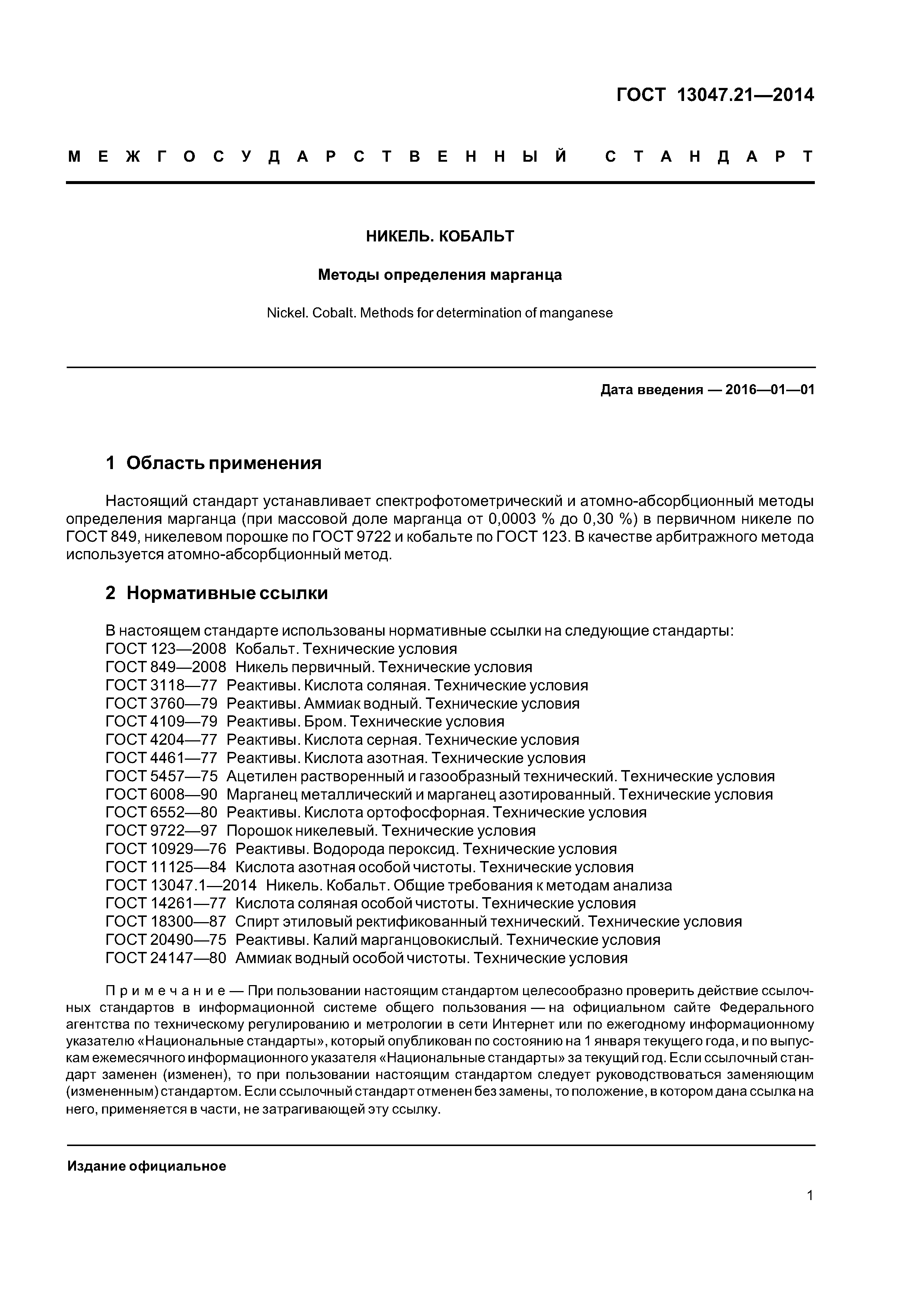 ГОСТ 13047.21—2014

МЕЖГОСУДАРСТВЕННЫЙ СТАНДАРТ

НИКЕЛЬ. КОБАЛЬТ

Методы определения марганца

Nickel. Cobalt. Methods for determination of manganese

Дата введения — 2016—01—01

1 Область применения

Настоящий стандарт устанавливает спектрофотометрический и атомно-абсорбционный методы определения марганца (при массовой доле марганца от 0,0003 % до 0,30 %) в первичном никеле по ГОСТ 849, никелевом порошке по ГОСТ 9722 и кобальте по ГОСТ 123. В качестве арбитражного метода используется атомно-абсорбционный метод.

2 Нормативные ссылки

В настоящем стандарте использованы нормативные ссылки на следующие стандарты:
ГОСТ 123—2008 Кобальт. Технические условия
ГОСТ 849—2008 Никель первичный. Технические условия
ГОСТ 3118—77 Реактивы. Кислота соляная. Технические условия
ГОСТ 3760—79 Реактивы. Аммиак водный. Технические условия
ГОСТ 4109—79 Реактивы. Бром. Технические условия
ГОСТ 4204—77 Реактивы. Кислота серная. Технические условия
ГОСТ 4461—77 Реактивы. Кислота азотная. Технические условия
ГОСТ 5457—75 Ацетилен растворенный и газообразный технический. Технические условия
ГОСТ 6008—90 Марганец металлический и марганец азотированный. Технические условия
ГОСТ 6552—80 Реактивы. Кислота ортофосфорная. Технические условия
ГОСТ 9722—97 Порошок никелевый. Технические условия
ГОСТ 10929—76 Реактивы. Водорода пероксид. Технические условия
ГОСТ 11125—84 Кислота азотная особой чистоты. Технические условия
ГОСТ 13047.1—2014 Никель. Кобальт. Общие требования к методам анализа
ГОСТ 14261—77 Кислота соляная особой чистоты. Технические условия
ГОСТ 18300—87 Спирт этиловый ректификованный технический. Технические условия
ГОСТ 20490—75 Реактивы. Калий марганцовокислый. Технические условия
ГОСТ 24147—80 Аммиак водный особой чистоты. Технические условия

Примечание — При пользовании настоящим стандартом целесообразно проверить действие ссылочных стандартов в информационной системе общего пользования — на официальном сайте Федерального агентства по техническому регулированию и метрологии в сети Интернет или по ежегодному информационному указателю «Национальные стандарты», который опубликован по состоянию на 1 января текущего года, и по выпускам ежемесячного информационного указателя «Национальные стандарты» за текущий год. Если ссылочный стандарт заменен (изменен), то при пользовании настоящим стандартом следует руководствоваться заменяющим (измененным) стандартом. Если ссылочный стандарт отменен без замены, то положение, в котором дана ссылка на него, применяется в части, не затрагивающей эту ссылку.

Издание официальное

1